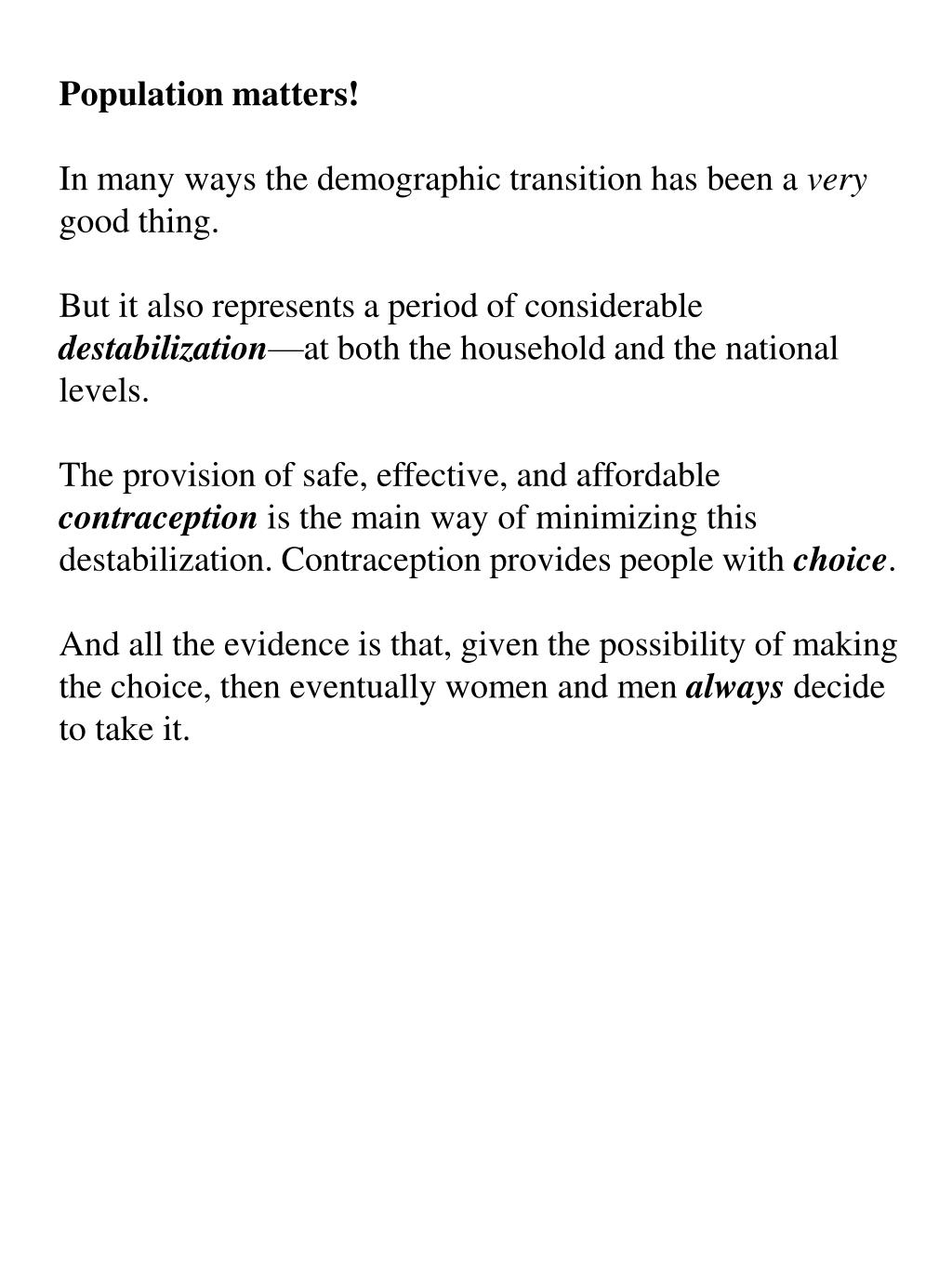 Population matters!

In many ways the demographic transition has been a very good thing.

But it also represents a period of considerable destabilization—at both the household and the national levels.

The provision of safe, effective, and affordable contraception is the main way of minimizing this destabilization. Contraception provides people with choice.

And all the evidence is that, given the possibility of making the choice, then eventually women and men always decide to take it.